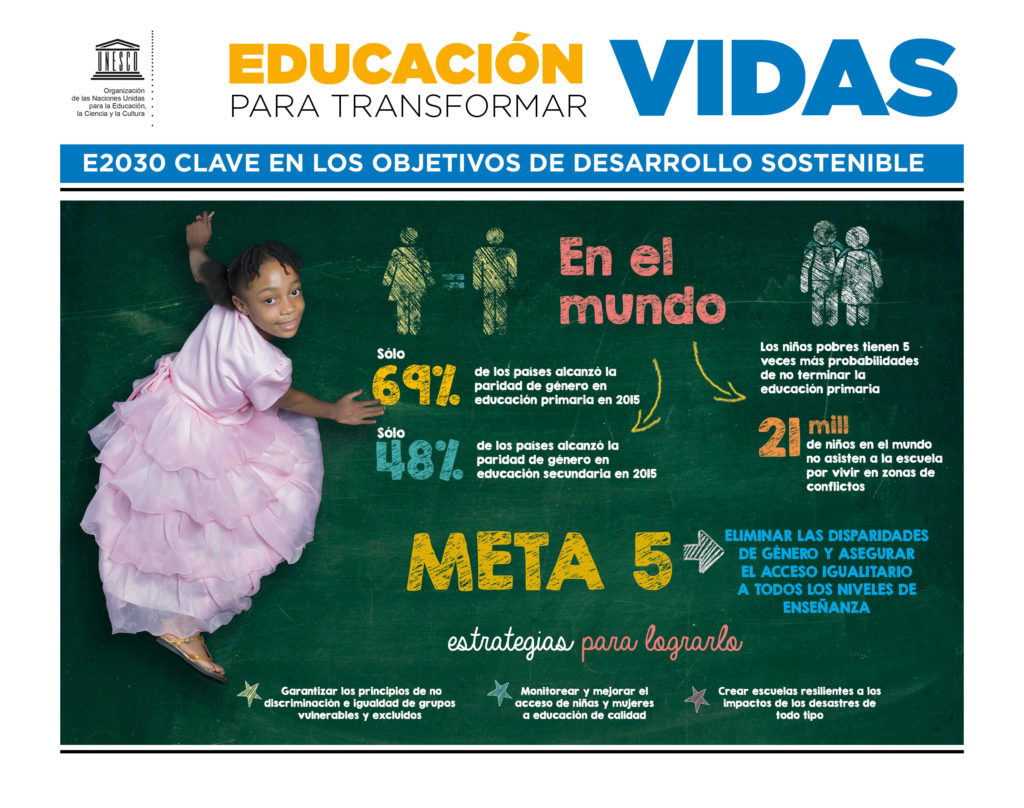 UNESCO

Organización de las Naciones Unidas para la Educación, la Ciencia y la Cultura

EDUCACIÓN
PARA TRANSFORMAR
VIDAS

E2030 CLAVE EN LOS OBJETIVOS DE DESARROLLO SOSTENIBLE

En el mundo

Sólo
69%
de los países alcanzó la paridad de género en educación primaria en 2015

Sólo
48%
de los países alcanzó la paridad de género en educación secundaria en 2015

Los niños pobres tienen 5 veces más probabilidades de no terminar la educación primaria

21 mill
de niños en el mundo no asisten a la escuela por vivir en zonas de conflictos

META 5

ELIMINAR LAS DISPARIDADES DE GÉNERO Y ASEGURAR EL ACCESO IGUALITARIO A TODOS LOS NIVELES DE ENSEÑANZA

estrategias para lograrlo

Garantizar los principios de no discriminación e igualdad de grupos vulnerables y excluidos

Monitorear y mejorar el acceso de niñas y mujeres a educación de calidad

Crear escuelas resilientes a los impactos de los desastres de todo tipo